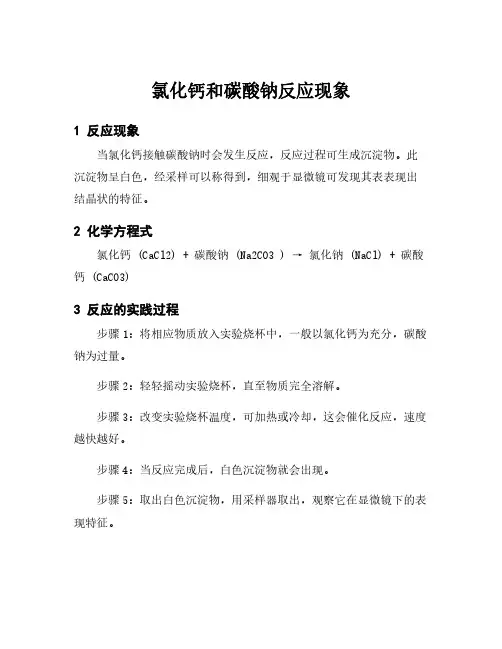 氯化钙和碳酸钠反应现象

1 反应现象

当氯化钙接触碳酸钠时会发生反应，反应过程可生成沉淀物。此沉淀物呈白色，经采样可以称得到，细观于显微镜可发现其表表现出结晶状的特征。

2 化学方程式

氯化钙 (CaCl2) + 碳酸钠 (Na2CO3 ) → 氯化钠 (NaCl) + 碳酸钙 (CaCO3)

3 反应的实践过程

步骤 1：将相应物质放入实验烧杯中，一般以氯化钙为充分，碳酸钠为过量。

步骤 2：轻轻摇动实验烧杯，直至物质完全溶解。

步骤 3：改变实验烧杯温度，可加热或冷却，这会催化反应，速度越快越好。

步骤 4：当反应完成后，白色沉淀物就会出现。

步骤 5：取出白色沉淀物，用采样器取出，观察它在显微镜下的表现特征。